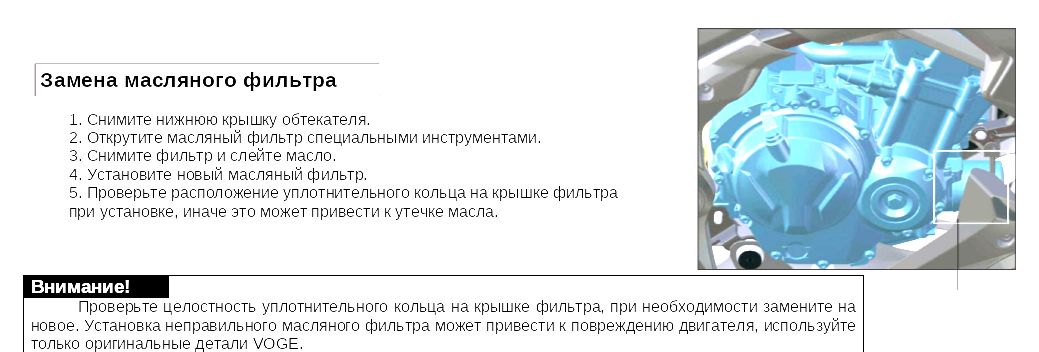 Замена масляного фильтра

1. Снимите нижнюю крышку обтекателя.
2. Открутите масляный фильтр специальными инструментами.
3. Снимите фильтр и слейте масло.
4. Установите новый масляный фильтр.
5. Проверьте расположение уплотнительного кольца на крышке фильтра при установке, иначе это может привести к утечке масла.

Внимание!

Проверьте целостность уплотнительного кольца на крышке фильтра, при необходимости замените на новое. Установка неправильного масляного фильтра может привести к повреждению двигателя, используйте только оригинальные детали VOGE.